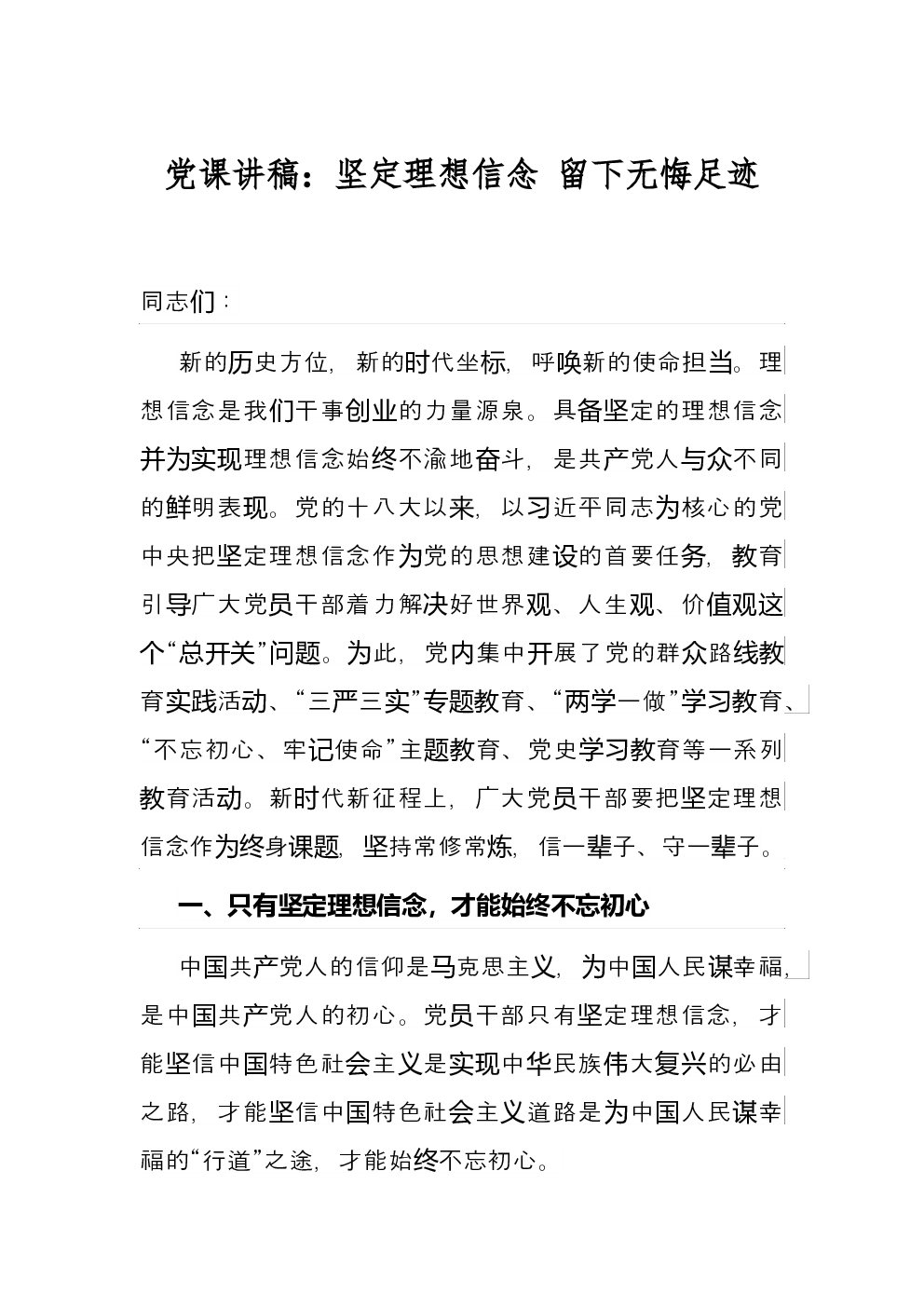 党课讲稿：坚定理想信念 留下无悔足迹

同志们：

新的历史方位，新的时代坐标，呼唤新的使命担当。理想信念是我们干事创业的力量源泉。具备坚定的理想信念并为实现理想信念始终不渝地奋斗，是共产党人与众不同的鲜明表现。党的十八大以来，以习近平同志为核心的党中央把坚定理想信念作为党的思想建设的首要任务，教育引导广大党员干部着力解决好世界观、人生观、价值观这个“总开关”问题。为此，党内集中开展了党的群众路线教育实践活动、“三严三实”专题教育、“两学一做”学习教育、“不忘初心、牢记使命”主题教育、党史学习教育等一系列教育活动。新时代新征程上，广大党员干部要把坚定理想信念作为终身课题，坚持常修常炼，信一辈子、守一辈子。

一、只有坚定理想信念，才能始终不忘初心

中国共产党人的信仰是马克思主义，为中国人民谋幸福，是中国共产党人的初心。党员干部只有坚定理想信念，才能坚信中国特色社会主义是实现中华民族伟大复兴的必由之路，才能坚信中国特色社会主义道路是为中国人民谋幸福的“行道”之途，才能始终不忘初心。